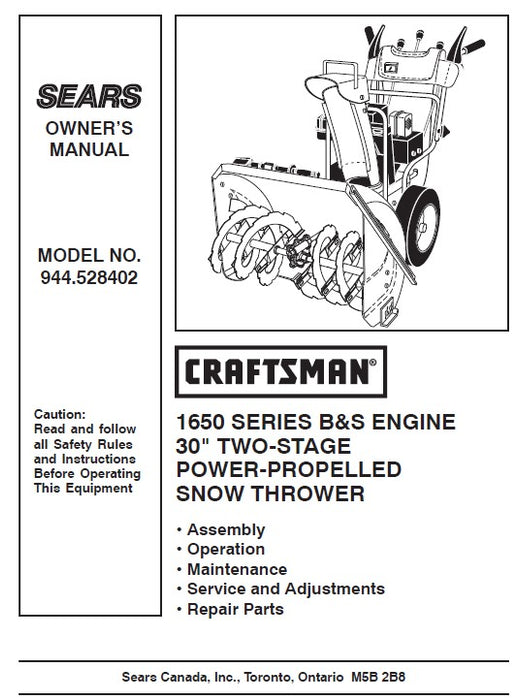 SEARS
OWNER'S MANUAL

MODEL NO. 944.528402

Caution:
Read and follow all Safety Rules and Instructions Before Operating This Equipment

CRAFTSMAN®

1650 SERIES B&S ENGINE
30" TWO-STAGE
POWER-PROPELLED
SNOW THROWER

• Assembly
• Operation
• Maintenance
• Service and Adjustments
• Repair Parts

Sears Canada, Inc., Toronto, Ontario M5B 2B8